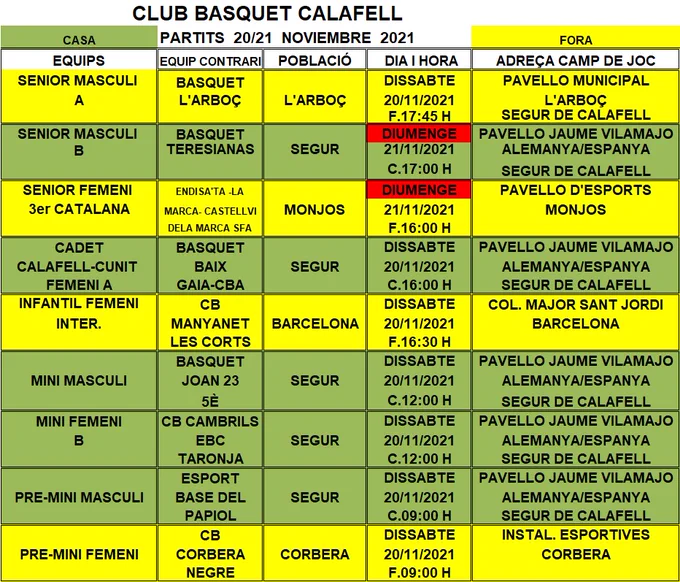 CLUB BASQUET CALAFELL

CASA

PARTITS 20/21 NOVIEMBRE 2021

FORA

| EQUIPS | EQUIP CONTRARI | POBLACIÓ | DIA I HORA | ADREÇA CAMP DE JOC |
|---|---|---|---|---|
| SENIOR MASCULI A | BASQUET L'ARBOÇ | L'ARBOÇ | DISSABTE 20/11/2021 F.17:45 H | PAVELLO MUNICIPAL L'ARBOÇ SEGUR DE CALAFELL |
| SENIOR MASCULI B | BASQUET TERESIANAS | SEGUR | DIUMENGE 21/11/2021 C.17:00 H | PAVELLO JAUME VILAMAJO ALEMANYA/ESPANYA SEGUR DE CALAFELL |
| SENIOR FEMENI 3er CATALANA | ENDISA'TA -LA MARCA- CASTELLVI DELA MARCA SFA | MONJOS | DIUMENGE 21/11/2021 F.16:00 H | PAVELLO D'ESPORTS MONJOS |
| CADET CALAFELL-CUNIT FEMENI A | BASQUET BAIX GAIA-CBA | SEGUR | DISSABTE 20/11/2021 C.16:00 H | PAVELLO JAUME VILAMAJO ALEMANYA/ESPANYA SEGUR DE CALAFELL |
| INFANTIL FEMENI INTER. | CB MANYANET LES CORTS | BARCELONA | DISSABTE 20/11/2021 F.16:30 H | COL. MAJOR SANT JORDI BARCELONA |
| MINI MASCULI | BASQUET JOAN 23 5È | SEGUR | DISSABTE 20/11/2021 C.12:00 H | PAVELLO JAUME VILAMAJO ALEMANYA/ESPANYA SEGUR DE CALAFELL |
| MINI FEMENI B | CB CAMBRILS EBC TARONJA | SEGUR | DISSABTE 20/11/2021 C.12:00 H | PAVELLO JAUME VILAMAJO ALEMANYA/ESPANYA SEGUR DE CALAFELL |
| PRE-MINI MASCULI | ESPORT BASE DEL PAPIOL | SEGUR | DISSABTE 20/11/2021 C.09:00 H | PAVELLO JAUME VILAMAJO ALEMANYA/ESPANYA SEGUR DE CALAFELL |
| PRE-MINI FEMENI | CB CORBERA NEGRE | CORBERA | DISSABTE 20/11/2021 F.09:00 H | INSTAL. ESPORTIVES CORBERA |